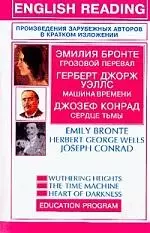 ENGLISH READING

ПРОИЗВЕДЕНИЯ ЗАРУБЕЖНЫХ АВТОРОВ В КРАТКОМ ИЗЛОЖЕНИИ

ЭМИЛИЯ БРОНТЕ
ГРОЗОВОЙ ПЕРЕВАЛ
ГЕРБЕРТ ДЖОРЖ УЭЛЛС
МАШИНА ВРЕМЕНИ
ДЖОЗЕФ КОНРАД
СЕРДЦЕ ТЬМЫ

EMILY BRONTE
HERBERT GEORGE WELLS
JOSEPH CONRAD

WUTHERING HEIGHTS
THE TIME MACHINE
HEART OF DARKNESS

EDUCATION PROGRAM